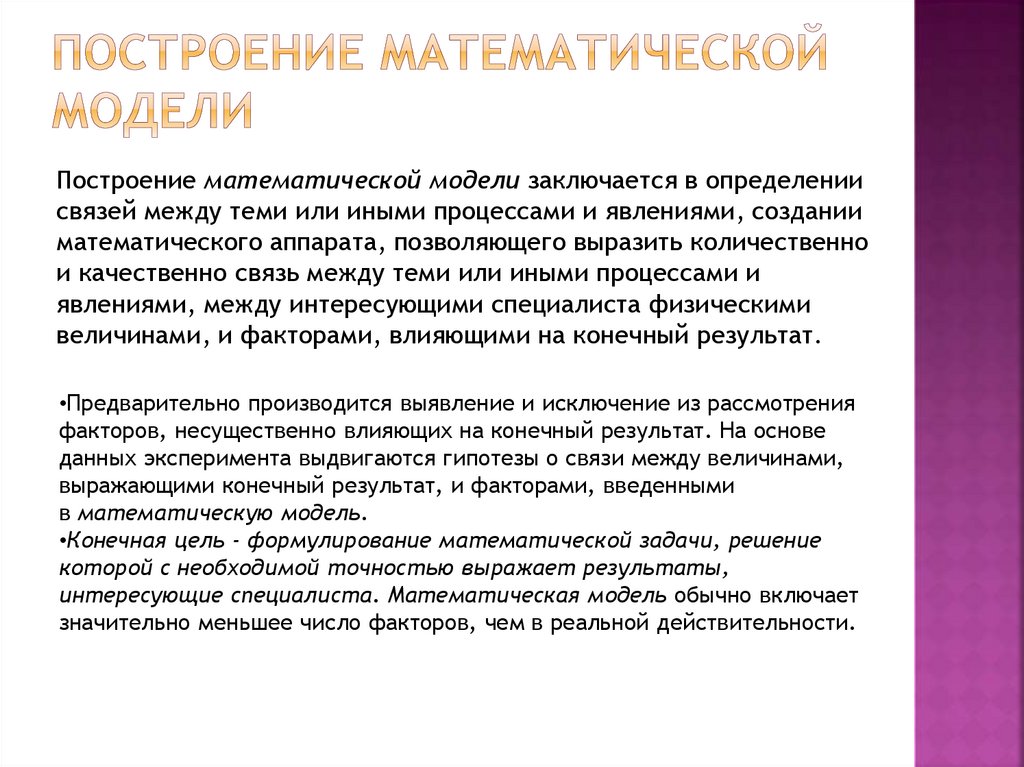 ПОСТРОЕНИЕ МАТЕМАТИЧЕСКОЙ МОДЕЛИ

Построение математической модели заключается в определении связей между теми или иными процессами и явлениями, создании математического аппарата, позволяющего выразить количественно и качественно связь между теми или иными процессами и явлениями, между интересующими специалиста физическими величинами, и факторами, влияющими на конечный результат.

•Предварительно производится выявление и исключение из рассмотрения факторов, несущественно влияющих на конечный результат. На основе данных эксперимента выдвигаются гипотезы о связи между величинами, выражающими конечный результат, и факторами, введенными в математическую модель.
•Конечная цель - формулирование математической задачи, решение которой с необходимой точностью выражает результаты, интересующие специалиста. Математическая модель обычно включает значительно меньшее число факторов, чем в реальной действительности.